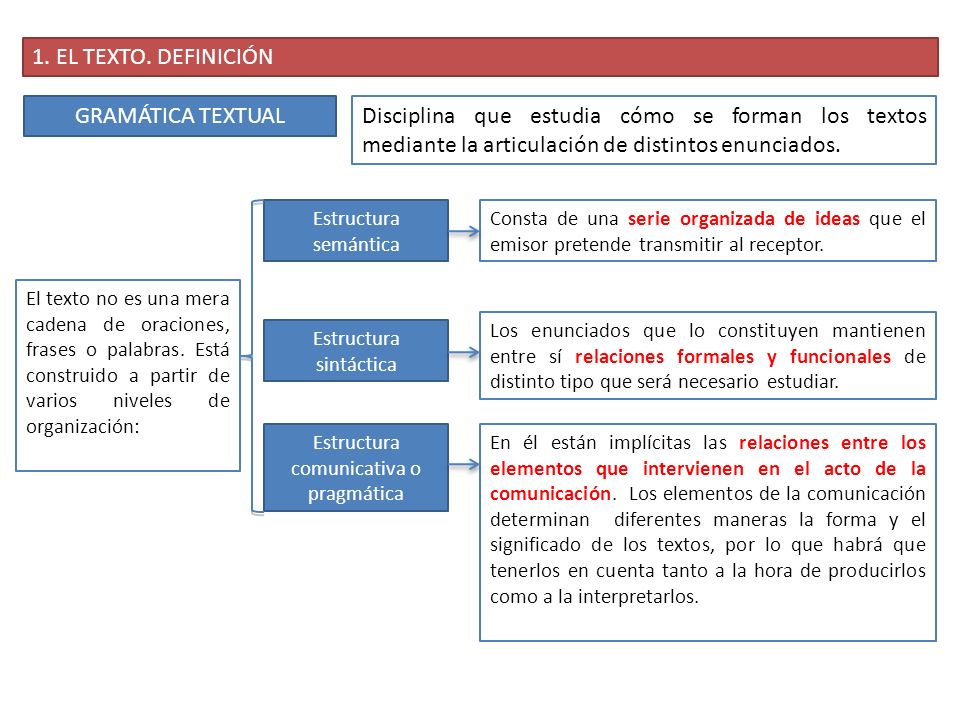 1. EL TEXTO. DEFINICIÓN

GRAMÁTICA TEXTUAL

Disciplina que estudia cómo se forman los textos mediante la articulación de distintos enunciados.

El texto no es una mera cadena de oraciones, frases o palabras. Está construido a partir de varios niveles de organización:

Estructura semántica

Consta de una serie organizada de ideas que el emisor pretende transmitir al receptor.

Estructura sintáctica

Los enunciados que lo constituyen mantienen entre sí relaciones formales y funcionales de distinto tipo que será necesario estudiar.

Estructura comunicativa o pragmática

En él están implícitas las relaciones entre los elementos que intervienen en el acto de la comunicación. Los elementos de la comunicación determinan diferentes maneras la forma y el significado de los textos, por lo que habrá que tenerlos en cuenta tanto a la hora de producirlos como a la interpretarlos.